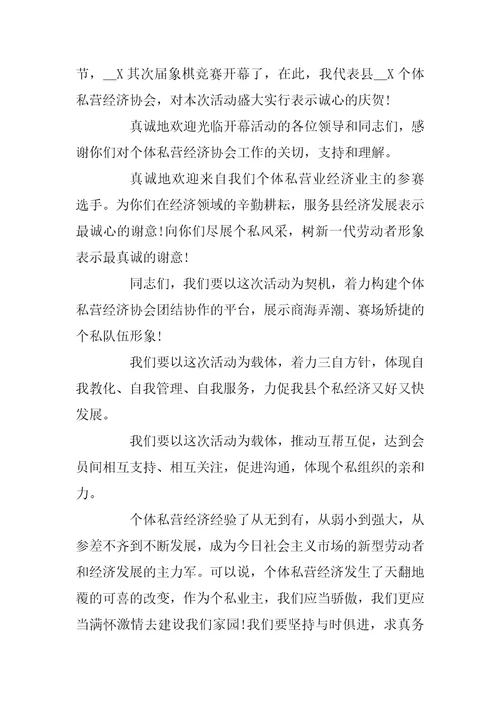 节，__X 其次届象棋竞赛开幕了，在此，我代表县__X 个体私营经济协会，对本次活动盛大实行表示诚心的庆贺！

真诚地欢迎光临开幕活动的各位领导和同志们，感谢你们对个体私营经济协会工作的关切，支持和理解。

真诚地欢迎来自我们个体私营业经济业主的参赛选手。为你们在经济领域的辛勤耕耘，服务县经济发展表示最诚心的谢意！向你们尽展个私风采，树新一代劳动者形象表示最真诚的谢意！

同志们，我们要以这次活动为契机，着力构建个体私营经济协会团结协作的平台，展示商海弄潮、赛场矫捷的个私队伍形象！

我们要以这次活动为载体，着力三自方针，体现自我教化、自我管理、自我服务，力促我县个私经济又好又快发展。

我们要以这次活动为载体，推动互帮互促，达到会员间相互支持、相互关注，促进沟通，体现个私组织的亲和力。

个体私营经济经验了从无到有，从弱小到强大，从参差不齐到不断发展，成为今日社会主义市场的新型劳动者和经济发展的主力军。可以说，个体私营经济发生了天翻地覆的可喜的改变，作为个私业主，我们应当骄傲，我们更应当满怀激情去建设我们家园！我们要坚持与时俱进，求真务